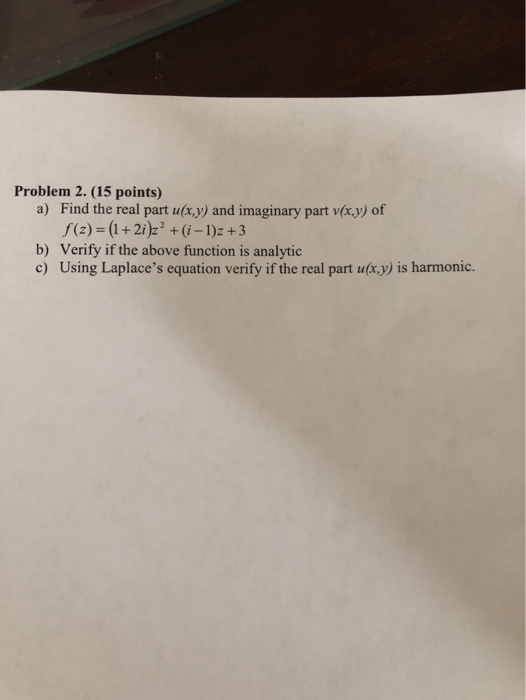 Problem 2. (15 points)

a) Find the real part $u(x,y)$ and imaginary part $v(x,y)$ of $f(z) = (1+2i)z^2 + (i-1)z + 3$

b) Verify if the above function is analytic

c) Using Laplace's equation verify if the real part $u(x,y)$ is harmonic.